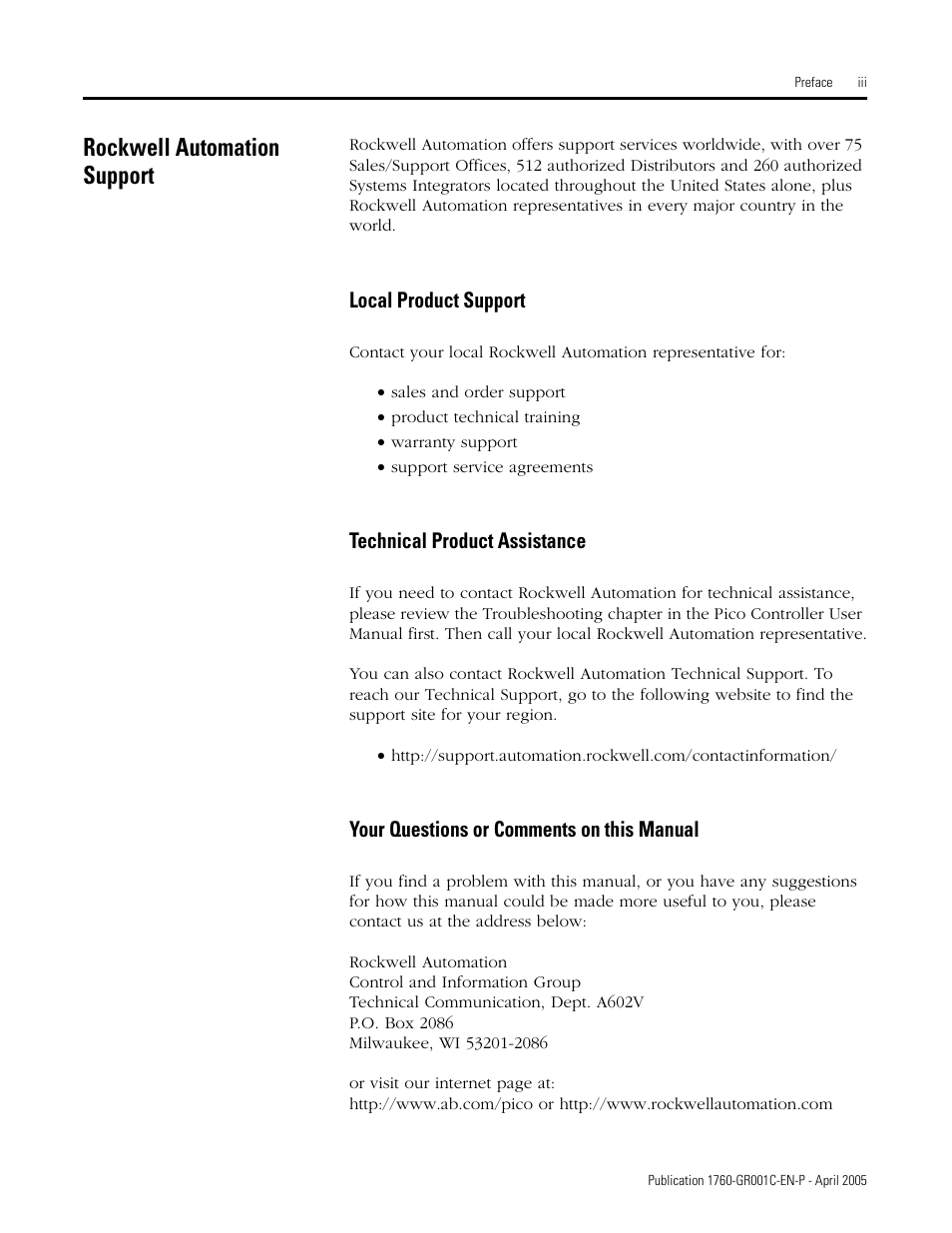 Preface iii

Rockwell Automation Support

Rockwell Automation offers support services worldwide, with over 75 Sales/Support Offices, 512 authorized Distributors and 260 authorized Systems Integrators located throughout the United States alone, plus Rockwell Automation representatives in every major country in the world.

Local Product Support

Contact your local Rockwell Automation representative for:

• sales and order support
• product technical training
• warranty support
• support service agreements

Technical Product Assistance

If you need to contact Rockwell Automation for technical assistance, please review the Troubleshooting chapter in the Pico Controller User Manual first. Then call your local Rockwell Automation representative.

You can also contact Rockwell Automation Technical Support. To reach our Technical Support, go to the following website to find the support site for your region.

• http://support.automation.rockwell.com/contactinformation/

Your Questions or Comments on this Manual

If you find a problem with this manual, or you have any suggestions for how this manual could be made more useful to you, please contact us at the address below:

Rockwell Automation
Control and Information Group
Technical Communication, Dept. A602V
P.O. Box 2086
Milwaukee, WI 53201-2086

or visit our internet page at:
http://www.ab.com/pico or http://www.rockwellautomation.com

Publication 1760-GR001C-EN-P - April 2005